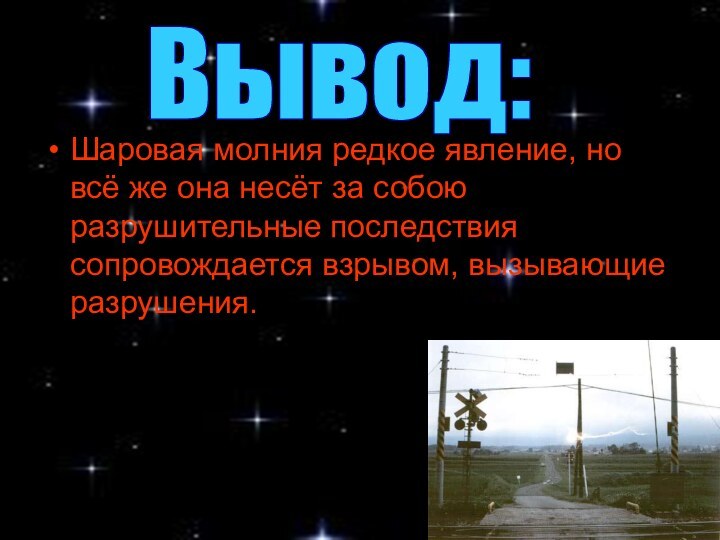 Вывод:

• Шаровая молния редкое явление, но всё же она несёт за собою разрушительные последствия сопровождается взрывом, вызывающие разрушения.